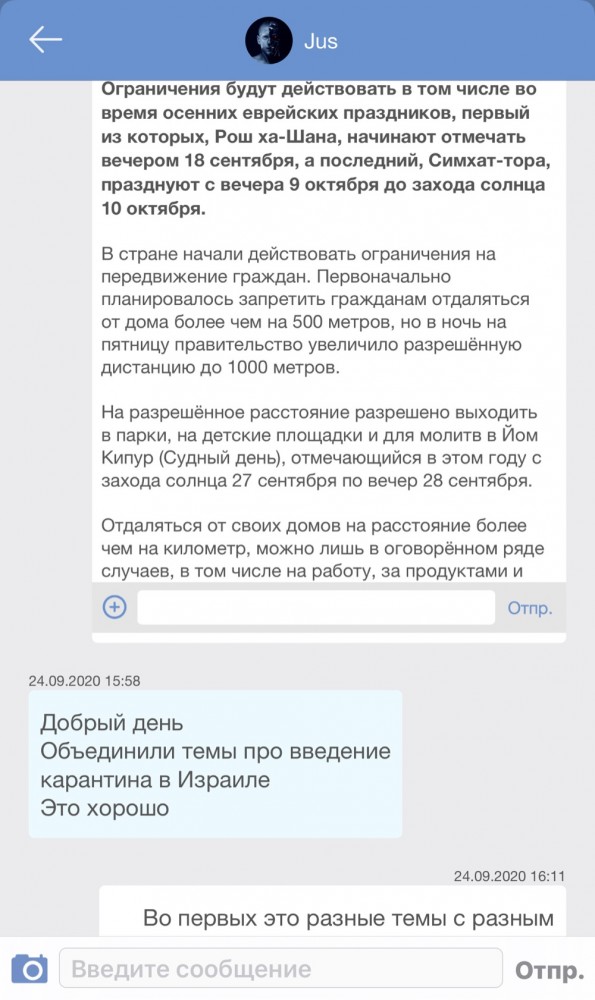 Jus

Ограничения будут действовать в том числе во время осенних еврейских праздников, первый из которых, Рош ха-Шана, начинают отмечать вечером 18 сентября, а последний, Симхат-тора, празднуют с вечера 9 октября до захода солнца 10 октября.

В стране начали действовать ограничения на передвижение граждан. Первоначально планировалось запретить гражданам отдаляться от дома более чем на 500 метров, но в ночь на пятницу правительство увеличило разрешённую дистанцию до 1000 метров.

На разрешённое расстояние разрешено выходить в парки, на детские площадки и для молитв в Йом Кипур (Судный день), отмечающийся в этом году с захода солнца 27 сентября по вечер 28 сентября.

Отдаляться от своих домов на расстояние более чем на километр, можно лишь в оговорённом ряде случаев, в том числе на работу, за продуктами и

Отпр.

24.09.2020 15:58

Добрый день
Объединили темы про введение карантина в Израиле
Это хорошо

24.09.2020 16:11

Во первых это разные темы с разным

Введите сообщение

Отпр.